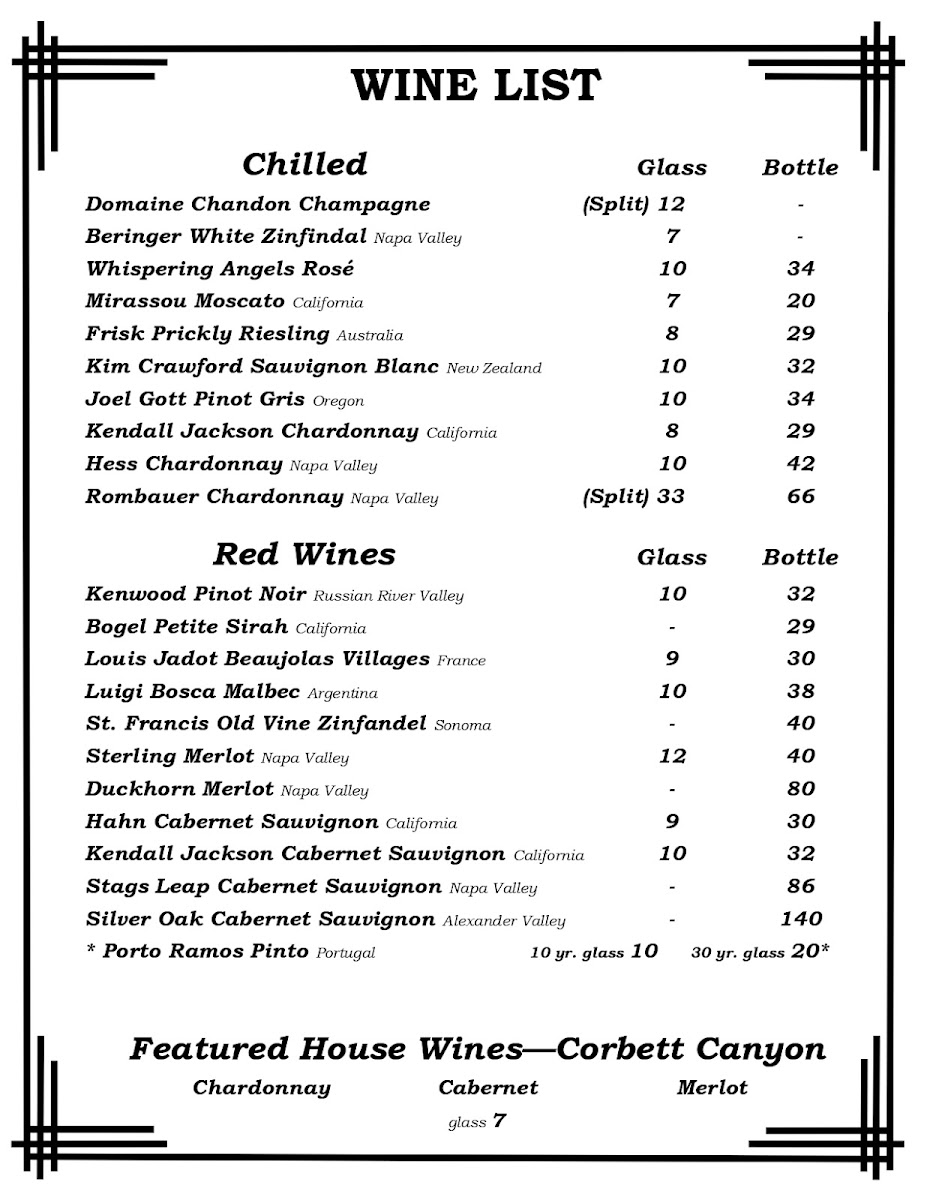 WINE LIST

| Chilled | Glass | Bottle |
|---|---|---|
| Domaine Chandon Champagne | (Split) 12 | - |
| Beringer White Zinfindal Napa Valley | 7 | - |
| Whispering Angels Rosé | 10 | 34 |
| Mirassou Moscato California | 7 | 20 |
| Frisk Prickly Riesling Australia | 8 | 29 |
| Kim Crawford Sauvignon Blanc New Zealand | 10 | 32 |
| Joel Gott Pinot Gris Oregon | 10 | 34 |
| Kendall Jackson Chardonnay California | 8 | 29 |
| Hess Chardonnay Napa Valley | 10 | 42 |
| Rombauer Chardonnay Napa Valley | (Split) 33 | 66 |

| Red Wines | Glass | Bottle |
|---|---|---|
| Kenwood Pinot Noir Russian River Valley | 10 | 32 |
| Bogel Petite Sirah California | - | 29 |
| Louis Jadot Beaujolas Villages France | 9 | 30 |
| Luigi Bosca Malbec Argentina | 10 | 38 |
| St. Francis Old Vine Zinfandel Sonoma | - | 40 |
| Sterling Merlot Napa Valley | 12 | 40 |
| Duckhorn Merlot Napa Valley | - | 80 |
| Hahn Cabernet Sauvignon California | 9 | 30 |
| Kendall Jackson Cabernet Sauvignon California | 10 | 32 |
| Stags Leap Cabernet Sauvignon Napa Valley | - | 86 |
| Silver Oak Cabernet Sauvignon Alexander Valley | - | 140 |
| * Porto Ramos Pinto Portugal | 10 yr. glass 10 | 30 yr. glass 20* |

Featured House Wines—Corbett Canyon

Chardonnay Cabernet Merlot

glass 7